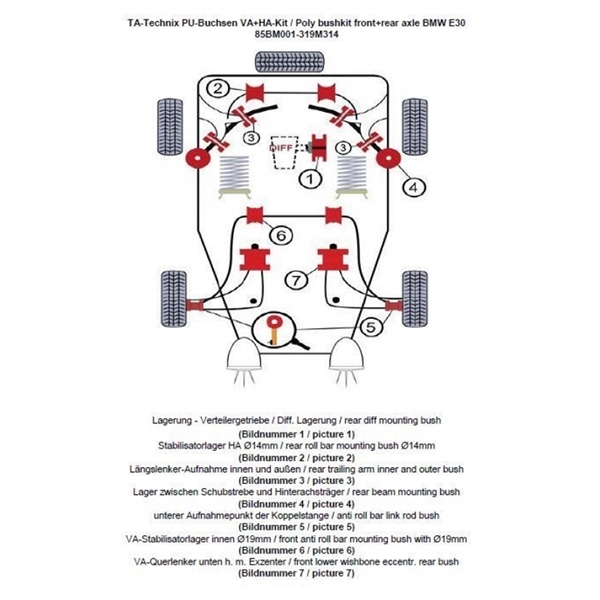 TA-Technix PU-Buchsen VA+HA-Kit / Poly bushkit front+rear axle BMW E30
85BM001-319M314

2

3

DIFF

3

1

4

6

7

5

Lagerung - Verteilergetriebe / Diff. Lagerung / rear diff mounting bush
(Bildnummer 1 / picture 1)
Stabilisatorlager HA Ø14mm / rear roll bar mounting bush Ø14mm
(Bildnummer 2 / picture 2)
Längslenker-Aufnahme innen und außen / rear trailing arm inner and outer bush
(Bildnummer 3 / picture 3)
Lager zwischen Schubstrebe und Hinterachsträger / rear beam mounting bush
(Bildnummer 4 / picture 4)
unterer Aufnahmepunkt der Koppelstange / anti roll bar link rod bush
(Bildnummer 5 / picture 5)
VA-Stabilisatorlager innen Ø19mm / front anti roll bar mounting bush with Ø19mm
(Bildnummer 6 / picture 6)
VA-Querlenker unten h. m. Exzenter / front lower wishbone eccentr. rear bush
(Bildnummer 7 / picture 7)